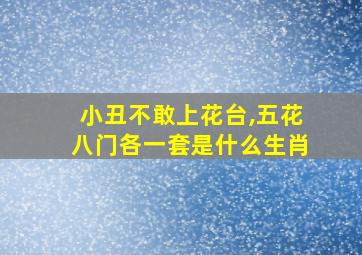 小丑不敢上花台,五花八门各一套是什么生肖